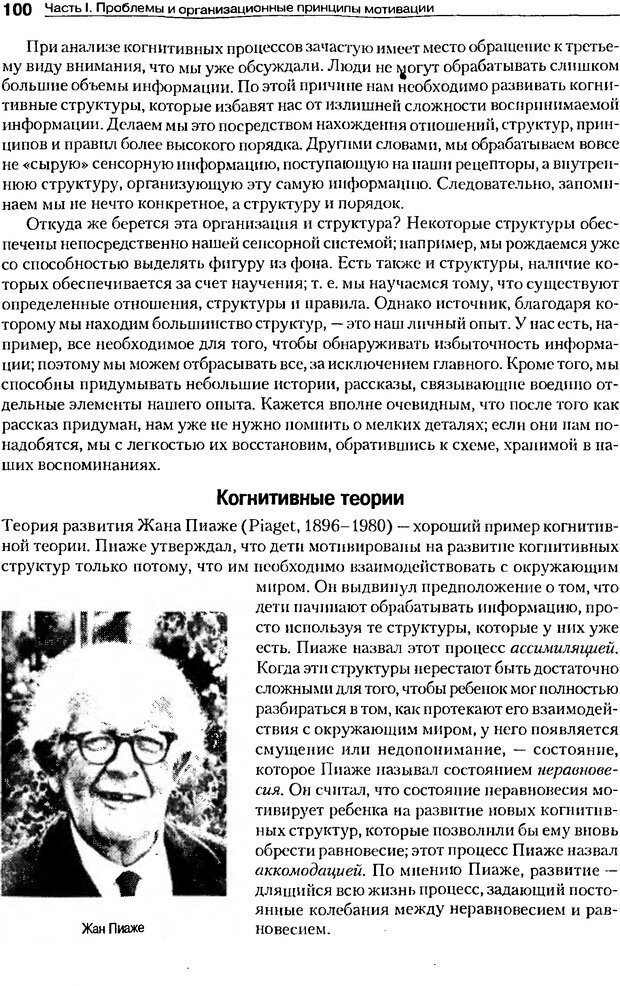 100 Часть I. Проблемы и организационные принципы мотивации

При анализе когнитивных процессов зачастую имеет место обращение к третьему виду внимания, что мы уже обсуждали. Люди не могут обрабатывать слишком большие объемы информации. По этой причине нам необходимо развивать когнитивные структуры, которые избавят нас от излишней сложности воспринимаемой информации. Делаем мы это посредством нахождения отношений, структур, принципов и правил более высокого порядка. Другими словами, мы обрабатываем вовсе не «сырую» сенсорную информацию, поступающую на наши рецепторы, а внутреннюю структуру, организующую эту самую информацию. Следовательно, запоминаем мы не нечто конкретное, а структуру и порядок.

Откуда же берется эта организация и структура? Некоторые структуры обеспечены непосредственно нашей сенсорной системой; например, мы рождаемся уже со способностью выделять фигуру из фона. Есть также и структуры, наличие которых обеспечивается за счет научения; т. е. мы научаемся тому, что существуют определенные отношения, структуры и правила. Однако источник, благодаря которому мы находим большинство структур, — это наш личный опыт. У нас есть, например, все необходимое для того, чтобы обнаруживать избыточность информации; поэтому мы можем отбрасывать все, за исключением главного. Кроме того, мы способны придумывать небольшие истории, рассказы, связывающие воедино отдельные элементы нашего опыта. Кажется вполне очевидным, что после того как рассказ придуман, нам уже не нужно помнить о мелких деталях; если они нам понадобятся, мы с легкостью их восстановим, обратившись к схеме, хранимой в наших воспоминаниях.

Когнитивные теории

Теория развития Жана Пиаже (Piaget, 1896–1980) — хороший пример когнитивной теории. Пиаже утверждал, что дети мотивированы на развитие когнитивных структур только потому, что им необходимо взаимодействовать с окружающим миром. Он выдвинул предположение о том, что дети начинают обрабатывать информацию, просто используя те структуры, которые у них уже есть. Пиаже назвал этот процесс ассимиляцией. Когда эти структуры перестают быть достаточно сложными для того, чтобы ребенок мог полностью разбираться в том, как протекают его взаимодействия с окружающим миром, у него появляется смущение или недопонимание, — состояние, которое Пиаже называл состоянием неравновесия. Он считал, что состояние неравновесия мотивирует ребенка на развитие новых когнитивных структур, которые позволили бы ему вновь обрести равновесие; этот процесс Пиаже назвал аккомодацией. По мнению Пиаже, развитие — длящийся всю жизнь процесс, задающий постоянные колебания между неравновесием и равновесием.

Жан Пиаже